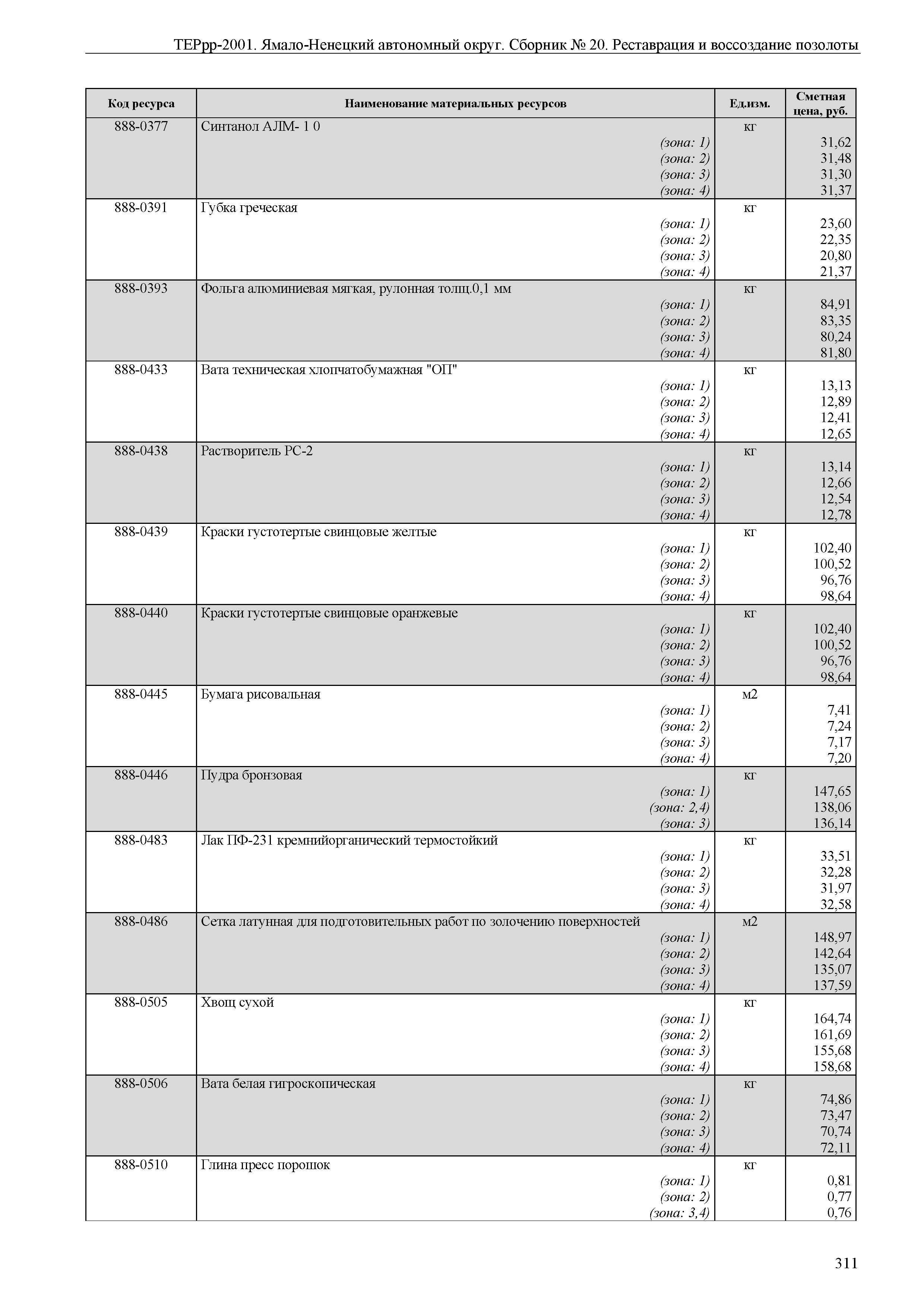 ТЕРрр-2001. Ямало-Ненецкий автономный округ. Сборник № 20. Реставрация и воссоздание позолоты

| Код ресурса | Наименование материальных ресурсов | Ед.изм. | Сметная цена, руб. |
|---|---|---|---|
| 888-0377 | Синтанол АЛМ- 1 0 | кг | |
| | (зона: 1) | | 31,62 |
| | (зона: 2) | | 31,48 |
| | (зона: 3) | | 31,30 |
| | (зона: 4) | | 31,37 |
| 888-0391 | Губка греческая | кг | |
| | (зона: 1) | | 23,60 |
| | (зона: 2) | | 22,35 |
| | (зона: 3) | | 20,80 |
| | (зона: 4) | | 21,37 |
| 888-0393 | Фольга алюминиевая мягкая, рулонная толщ.0,1 мм | кг | |
| | (зона: 1) | | 84,91 |
| | (зона: 2) | | 83,35 |
| | (зона: 3) | | 80,24 |
| | (зона: 4) | | 81,80 |
| 888-0433 | Вата техническая хлопчатобумажная "ОП" | кг | |
| | (зона: 1) | | 13,13 |
| | (зона: 2) | | 12,89 |
| | (зона: 3) | | 12,41 |
| | (зона: 4) | | 12,65 |
| 888-0438 | Растворитель РС-2 | кг | |
| | (зона: 1) | | 13,14 |
| | (зона: 2) | | 12,66 |
| | (зона: 3) | | 12,54 |
| | (зона: 4) | | 12,78 |
| 888-0439 | Краски густотертые свинцовые желтые | кг | |
| | (зона: 1) | | 102,40 |
| | (зона: 2) | | 100,52 |
| | (зона: 3) | | 96,76 |
| | (зона: 4) | | 98,64 |
| 888-0440 | Краски густотертые свинцовые оранжевые | кг | |
| | (зона: 1) | | 102,40 |
| | (зона: 2) | | 100,52 |
| | (зона: 3) | | 96,76 |
| | (зона: 4) | | 98,64 |
| 888-0445 | Бумага рисовальная | м2 | |
| | (зона: 1) | | 7,41 |
| | (зона: 2) | | 7,24 |
| | (зона: 3) | | 7,17 |
| | (зона: 4) | | 7,20 |
| 888-0446 | Пудра бронзовая | кг | |
| | (зона: 1) | | 147,65 |
| | (зона: 2,4) | | 138,06 |
| | (зона: 3) | | 136,14 |
| 888-0483 | Лак ПФ-231 кремнийорганический термостойкий | кг | |
| | (зона: 1) | | 33,51 |
| | (зона: 2) | | 32,28 |
| | (зона: 3) | | 31,97 |
| | (зона: 4) | | 32,58 |
| 888-0486 | Сетка латунная для подготовительных работ по золочению поверхностей | м2 | |
| | (зона: 1) | | 148,97 |
| | (зона: 2) | | 142,64 |
| | (зона: 3) | | 135,07 |
| | (зона: 4) | | 137,59 |
| 888-0505 | Хвощ сухой | кг | |
| | (зона: 1) | | 164,74 |
| | (зона: 2) | | 161,69 |
| | (зона: 3) | | 155,68 |
| | (зона: 4) | | 158,68 |
| 888-0506 | Вата белая гигроскопическая | кг | |
| | (зона: 1) | | 74,86 |
| | (зона: 2) | | 73,47 |
| | (зона: 3) | | 70,74 |
| | (зона: 4) | | 72,11 |
| 888-0510 | Глина пресс порошок | кг | |
| | (зона: 1) | | 0,81 |
| | (зона: 2) | | 0,77 |
| | (зона: 3,4) | | 0,76 |

311